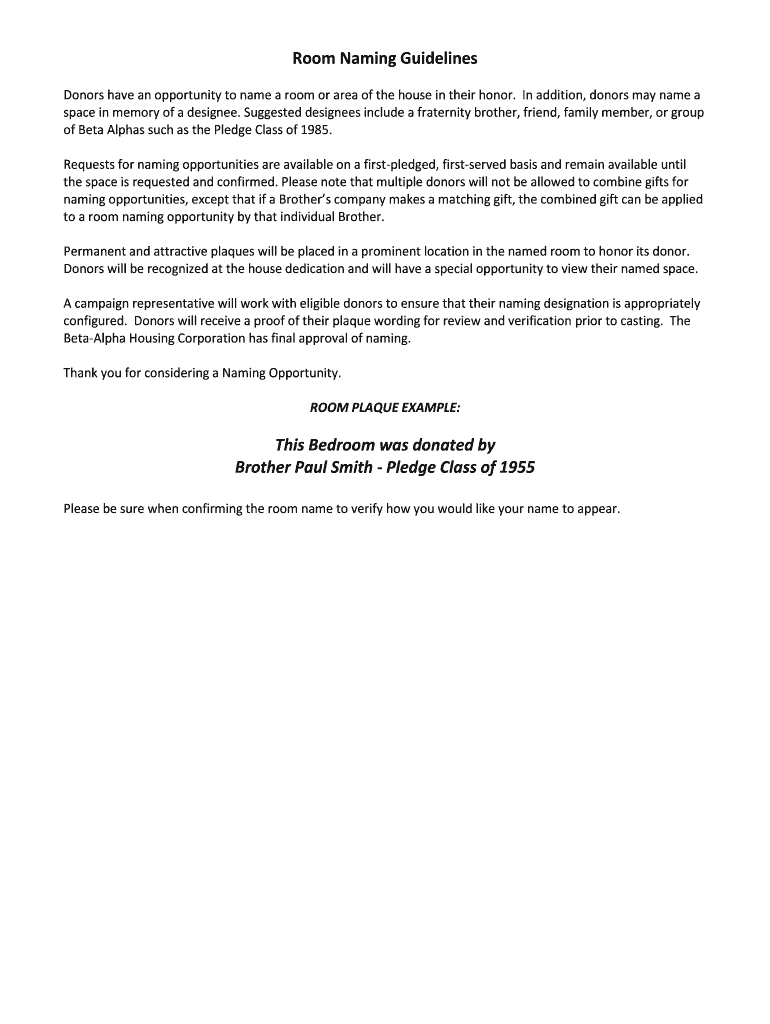 Room Naming Guidelines

Donors have an opportunity to name a room or area of the house in their honor. In addition, donors may name a space in memory of a designee. Suggested designees include a fraternity brother, friend, family member, or group of Beta Alphas such as the Pledge Class of 1985.

Requests for naming opportunities are available on a first-pledged, first-served basis and remain available until the space is requested and confirmed. Please note that multiple donors will not be allowed to combine gifts for naming opportunities, except that if a Brother's company makes a matching gift, the combined gift can be applied to a room naming opportunity by that individual Brother.

Permanent and attractive plaques will be placed in a prominent location in the named room to honor its donor. Donors will be recognized at the house dedication and will have a special opportunity to view their named space.

A campaign representative will work with eligible donors to ensure that their naming designation is appropriately configured. Donors will receive a proof of their plaque wording for review and verification prior to casting. The Beta-Alpha Housing Corporation has final approval of naming.

Thank you for considering a Naming Opportunity.

ROOM PLAQUE EXAMPLE:

This Bedroom was donated by
Brother Paul Smith - Pledge Class of 1955

Please be sure when confirming the room name to verify how you would like your name to appear.